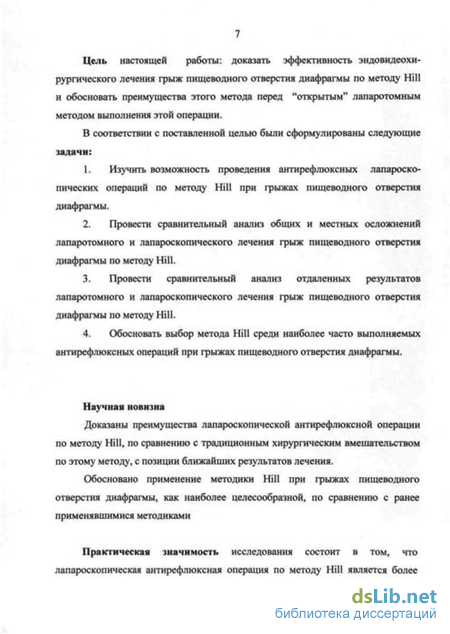 7

Цель настоящей работы: доказать эффективность эндовидеохирургического лечения грыж пищеводного отверстия диафрагмы по методу Hill и обосновать преимущества этого метода перед "открытым" лапаротомным методом выполнения этой операции.

В соответствии с поставленной целью были сформулированы следующие задачи:

1. Изучить возможность проведения антирефлюксных лапароскопических операций по методу Hill при грыжах пищеводного отверстия диафрагмы.

2. Провести сравнительный анализ общих и местных осложнений лапаротомного и лапароскопического лечения грыж пищеводного отверстия диафрагмы по методу Hill.

3. Провести сравнительный анализ отдаленных результатов лапаротомного и лапароскопического лечения грыж пищеводного отверстия диафрагмы по методу Hill.

4. Обосновать выбор метода Hill среди наиболее часто выполняемых антирефлюксных операций при грыжах пищеводного отверстия диафрагмы.

Научная новизна

Доказаны преимущества лапароскопической антирефлюксной операции по методу Hill, по сравнению с традиционным хирургическим вмешательством по этому методу, с позиции ближайших результатов лечения.

Обосновано применение методики Hill при грыжах пищеводного отверстия диафрагмы, как наиболее целесообразной, по сравнению с ранее применявшимися методиками

Практическая значимость исследования состоит в том, что лапароскопическая антирефлюксная операция по методу Hill является более

dsLib.net
библиотека диссертаций